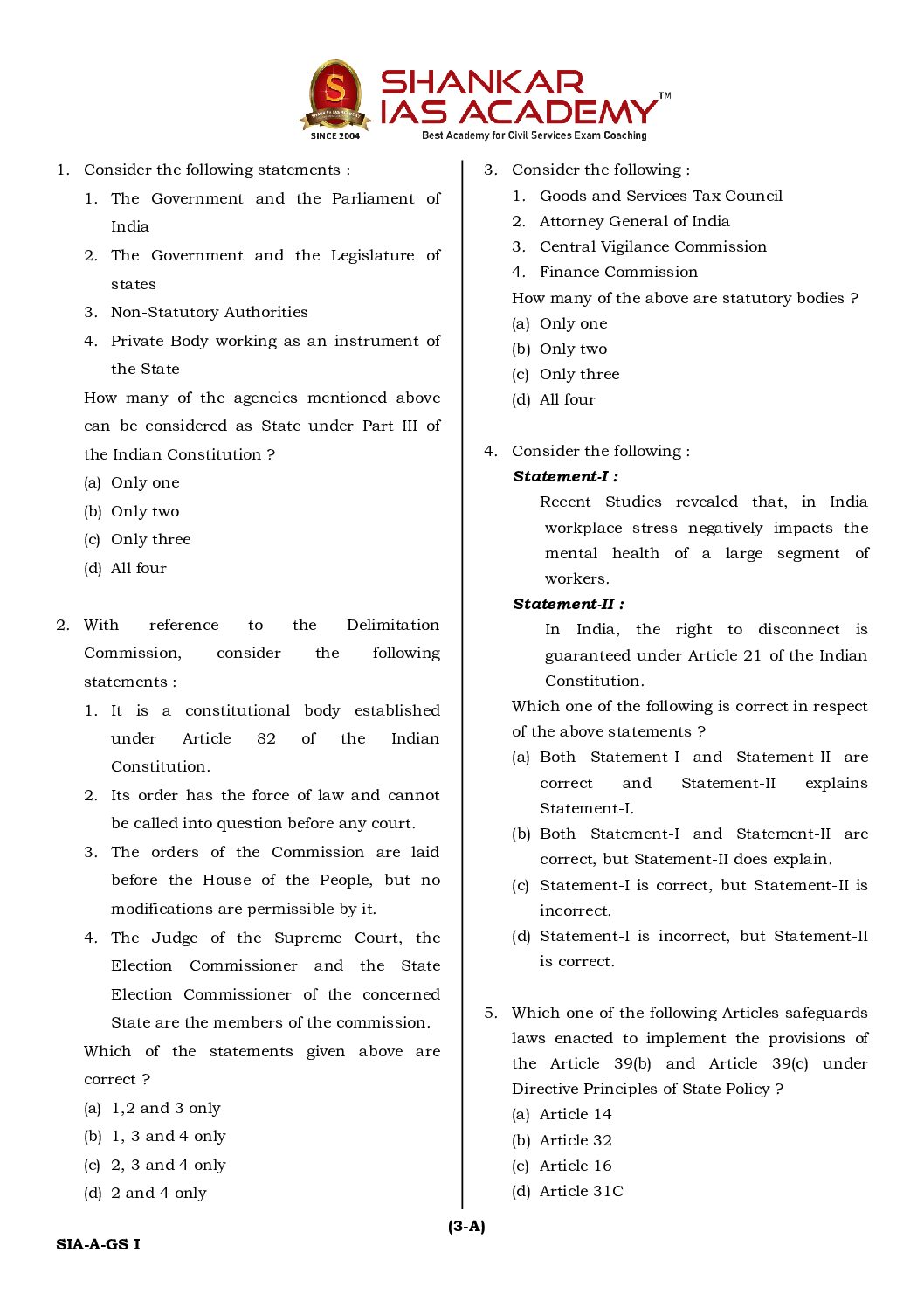 SHANKAR IAS ACADEMY™
SINCE 2004
Best Academy for Civil Services Exam Coaching

1. Consider the following statements :
1. The Government and the Parliament of India
2. The Government and the Legislature of states
3. Non-Statutory Authorities
4. Private Body working as an instrument of the State
How many of the agencies mentioned above can be considered as State under Part III of the Indian Constitution ?
(a) Only one
(b) Only two
(c) Only three
(d) All four

2. With reference to the Delimitation Commission, consider the following statements :
1. It is a constitutional body established under Article 82 of the Indian Constitution.
2. Its order has the force of law and cannot be called into question before any court.
3. The orders of the Commission are laid before the House of the People, but no modifications are permissible by it.
4. The Judge of the Supreme Court, the Election Commissioner and the State Election Commissioner of the concerned State are the members of the commission.
Which of the statements given above are correct ?
(a) 1,2 and 3 only
(b) 1, 3 and 4 only
(c) 2, 3 and 4 only
(d) 2 and 4 only

3. Consider the following :
1. Goods and Services Tax Council
2. Attorney General of India
3. Central Vigilance Commission
4. Finance Commission
How many of the above are statutory bodies ?
(a) Only one
(b) Only two
(c) Only three
(d) All four

4. Consider the following :
Statement-I :
Recent Studies revealed that, in India workplace stress negatively impacts the mental health of a large segment of workers.
Statement-II :
In India, the right to disconnect is guaranteed under Article 21 of the Indian Constitution.
Which one of the following is correct in respect of the above statements ?
(a) Both Statement-I and Statement-II are correct and Statement-II explains Statement-I.
(b) Both Statement-I and Statement-II are correct, but Statement-II does explain.
(c) Statement-I is correct, but Statement-II is incorrect.
(d) Statement-I is incorrect, but Statement-II is correct.

5. Which one of the following Articles safeguards laws enacted to implement the provisions of the Article 39(b) and Article 39(c) under Directive Principles of State Policy ?
(a) Article 14
(b) Article 32
(c) Article 16
(d) Article 31C

(3-A)
SIA-A-GS I